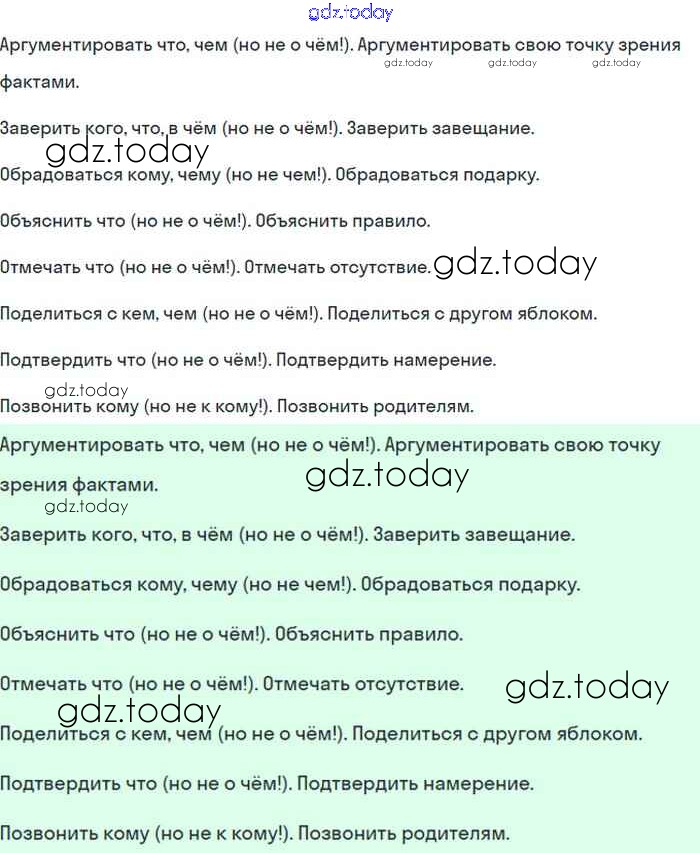 gdz.today

Аргументировать что, чем (но не о чём!). Аргументировать свою точку зрения фактами.

gdz.today gdz.today gdz.today

Заверить кого, что, в чём (но не о чём!). Заверить завещание.

gdz.today

Обрадоваться кому, чему (но не чем!). Обрадоваться подарку.

Объяснить что (но не о чём!). Объяснить правило.

Отмечать что (но не о чём!). Отмечать отсутствие. gdz.today

Поделиться с кем, чем (но не о чём!). Поделиться с другом яблоком.

Подтвердить что (но не о чём!). Подтвердить намерение.

gdz.today

Позвонить кому (но не к кому!). Позвонить родителям.

Аргументировать что, чем (но не о чём!). Аргументировать свою точку зрения фактами.

gdz.today

gdz.today

Заверить кого, что, в чём (но не о чём!). Заверить завещание.

Обрадоваться кому, чему (но не чем!). Обрадоваться подарку.

Объяснить что (но не о чём!). Объяснить правило.

Отмечать что (но не о чём!). Отмечать отсутствие.

gdz.today

gdz.today

Поделиться с кем, чем (но не о чём!). Поделиться с другом яблоком.

Подтвердить что (но не о чём!). Подтвердить намерение.

Позвонить кому (но не к кому!). Позвонить родителям.